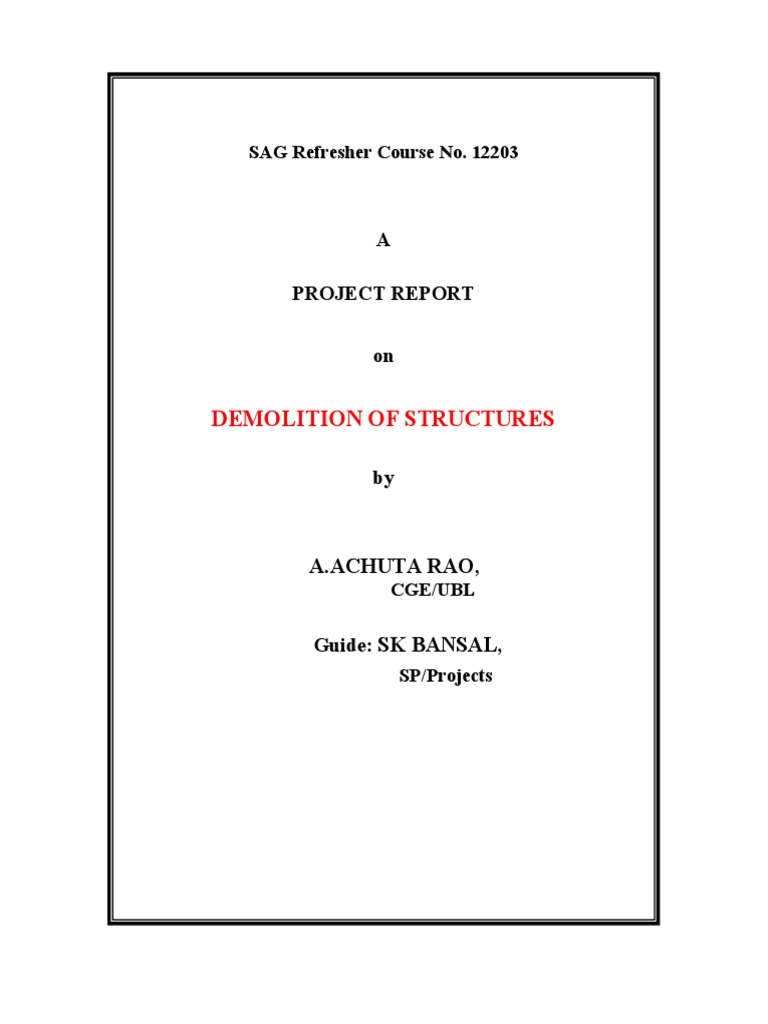 SAG Refresher Course No. 12203

A

PROJECT REPORT

on

DEMOLITION OF STRUCTURES

by

A.ACHUTA RAO,
CGE/UBL

Guide: SK BANSAL,
SP/Projects